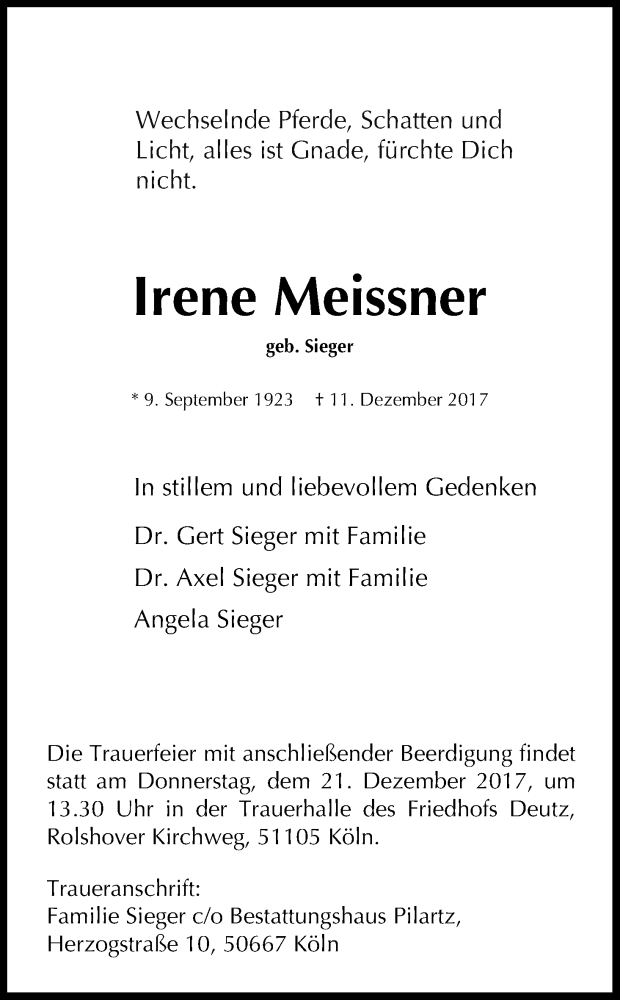 Wechselnde Pferde, Schatten und Licht, alles ist Gnade, fürchte Dich nicht.

Irene Meissner

geb. Sieger

* 9. September 1923 † 11. Dezember 2017

In stillem und liebevollem Gedenken

Dr. Gert Sieger mit Familie

Dr. Axel Sieger mit Familie

Angela Sieger

Die Trauerfeier mit anschließender Beerdigung findet statt am Donnerstag, dem 21. Dezember 2017, um 13.30 Uhr in der Trauerhalle des Friedhofs Deutz, Rolshover Kirchweg, 51105 Köln.

Traueranschrift:
Familie Sieger c/o Bestattungshaus Pilartz,
Herzogstraße 10, 50667 Köln